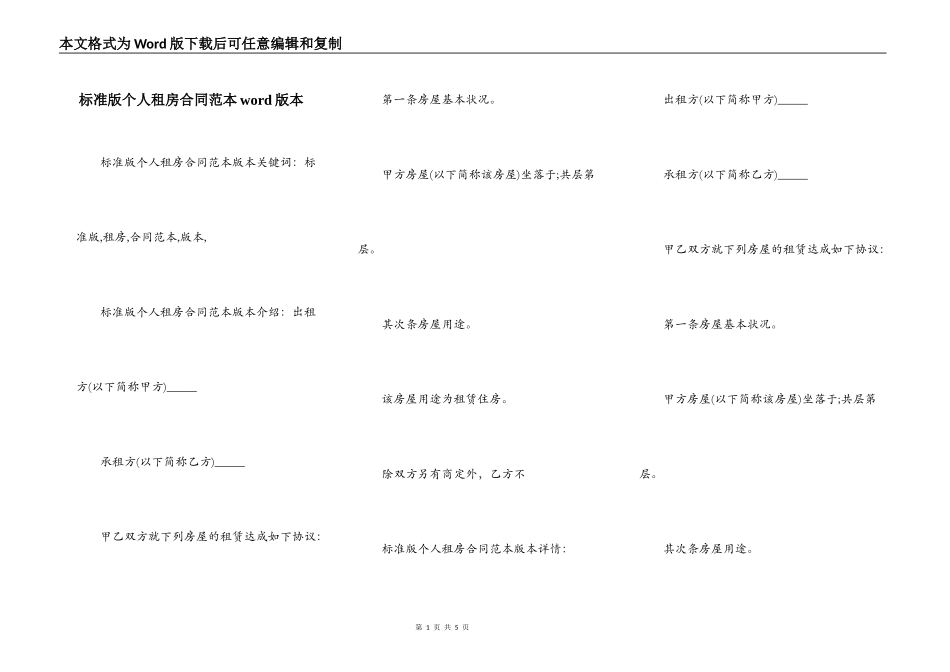 本文格式为Word版下载后可任意编辑和复制

标准版个人租房合同范本word版本

标准版个人租房合同范本版本关键词：标准版,租房,合同范本,版本,

标准版个人租房合同范本版本介绍：出租方(以下简称甲方)______

承租方(以下简称乙方)______

甲乙双方就下列房屋的租赁达成如下协议：

第一条房屋基本状况。

甲方房屋(以下简称该房屋)坐落于;共层第层。

其次条房屋用途。

该房屋用途为租赁住房。

除双方另有商定外，乙方不

标准版个人租房合同范本版本详情：

出租方(以下简称甲方)______

承租方(以下简称乙方)______

甲乙双方就下列房屋的租赁达成如下协议：

第一条房屋基本状况。

甲方房屋(以下简称该房屋)坐落于;共层第层。

其次条房屋用途。

第 1 页 共 5 页